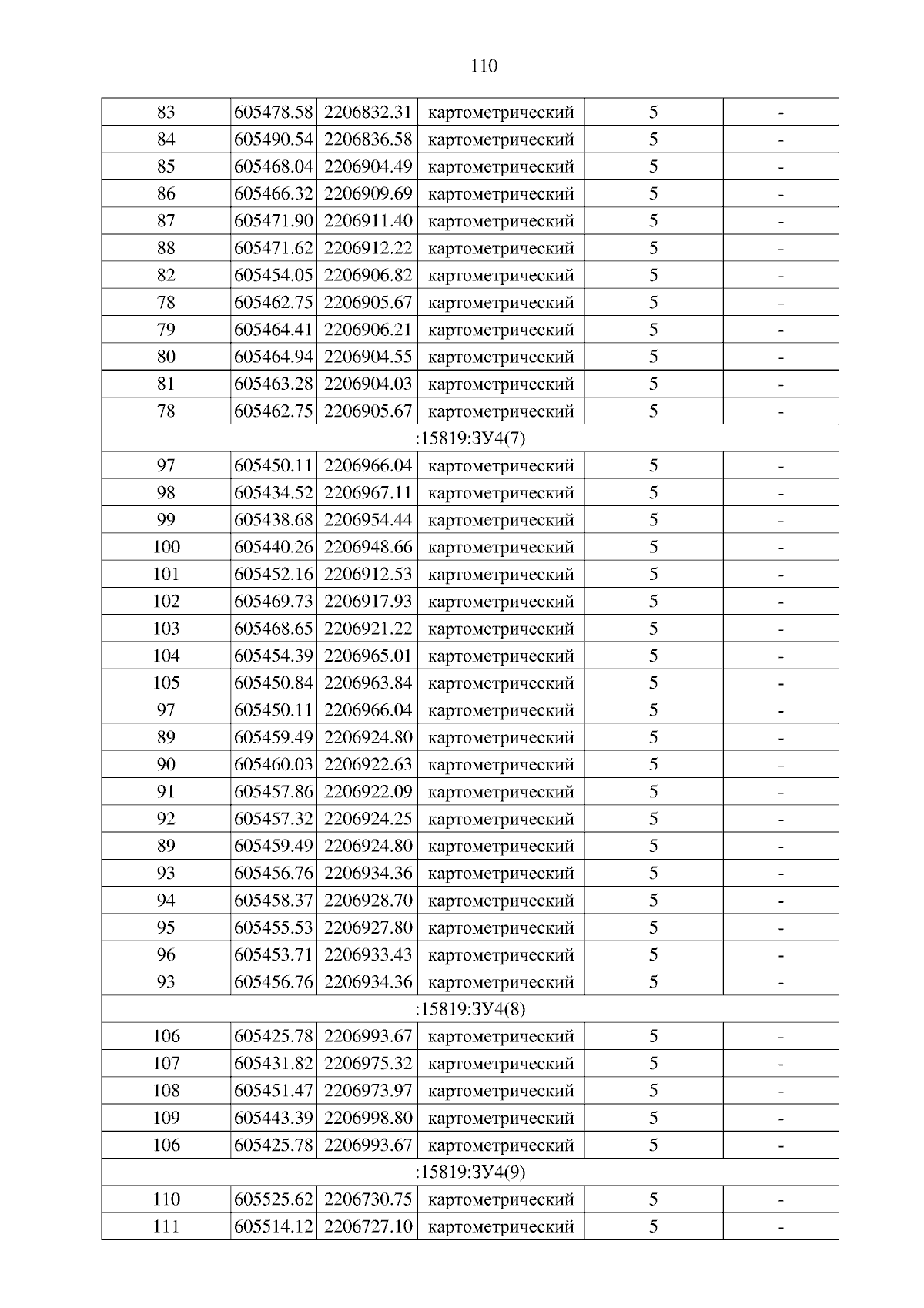 110

| 83 | 605478.58 | 2206832.31 | картометрический | 5 | - |
|---|---|---|---|---|---|
| 84 | 605490.54 | 2206836.58 | картометрический | 5 | - |
| 85 | 605468.04 | 2206904.49 | картометрический | 5 | - |
| 86 | 605466.32 | 2206909.69 | картометрический | 5 | - |
| 87 | 605471.90 | 2206911.40 | картометрический | 5 | - |
| 88 | 605471.62 | 2206912.22 | картометрический | 5 | - |
| 82 | 605454.05 | 2206906.82 | картометрический | 5 | - |
| 78 | 605462.75 | 2206905.67 | картометрический | 5 | - |
| 79 | 605464.41 | 2206906.21 | картометрический | 5 | - |
| 80 | 605464.94 | 2206904.55 | картометрический | 5 | - |
| 81 | 605463.28 | 2206904.03 | картометрический | 5 | - |
| 78 | 605462.75 | 2206905.67 | картометрический | 5 | - |
| :15819:ЗУ4(7) | | | | | |
| 97 | 605450.11 | 2206966.04 | картометрический | 5 | - |
| 98 | 605434.52 | 2206967.11 | картометрический | 5 | - |
| 99 | 605438.68 | 2206954.44 | картометрический | 5 | - |
| 100 | 605440.26 | 2206948.66 | картометрический | 5 | - |
| 101 | 605452.16 | 2206912.53 | картометрический | 5 | - |
| 102 | 605469.73 | 2206917.93 | картометрический | 5 | - |
| 103 | 605468.65 | 2206921.22 | картометрический | 5 | - |
| 104 | 605454.39 | 2206965.01 | картометрический | 5 | - |
| 105 | 605450.84 | 2206963.84 | картометрический | 5 | - |
| 97 | 605450.11 | 2206966.04 | картометрический | 5 | - |
| 89 | 605459.49 | 2206924.80 | картометрический | 5 | - |
| 90 | 605460.03 | 2206922.63 | картометрический | 5 | - |
| 91 | 605457.86 | 2206922.09 | картометрический | 5 | - |
| 92 | 605457.32 | 2206924.25 | картометрический | 5 | - |
| 89 | 605459.49 | 2206924.80 | картометрический | 5 | - |
| 93 | 605456.76 | 2206934.36 | картометрический | 5 | - |
| 94 | 605458.37 | 2206928.70 | картометрический | 5 | - |
| 95 | 605455.53 | 2206927.80 | картометрический | 5 | - |
| 96 | 605453.71 | 2206933.43 | картометрический | 5 | - |
| 93 | 605456.76 | 2206934.36 | картометрический | 5 | - |
| :15819:ЗУ4(8) | | | | | |
| 106 | 605425.78 | 2206993.67 | картометрический | 5 | - |
| 107 | 605431.82 | 2206975.32 | картометрический | 5 | - |
| 108 | 605451.47 | 2206973.97 | картометрический | 5 | - |
| 109 | 605443.39 | 2206998.80 | картометрический | 5 | - |
| 106 | 605425.78 | 2206993.67 | картометрический | 5 | - |
| :15819:ЗУ4(9) | | | | | |
| 110 | 605525.62 | 2206730.75 | картометрический | 5 | - |
| 111 | 605514.12 | 2206727.10 | картометрический | 5 | - |